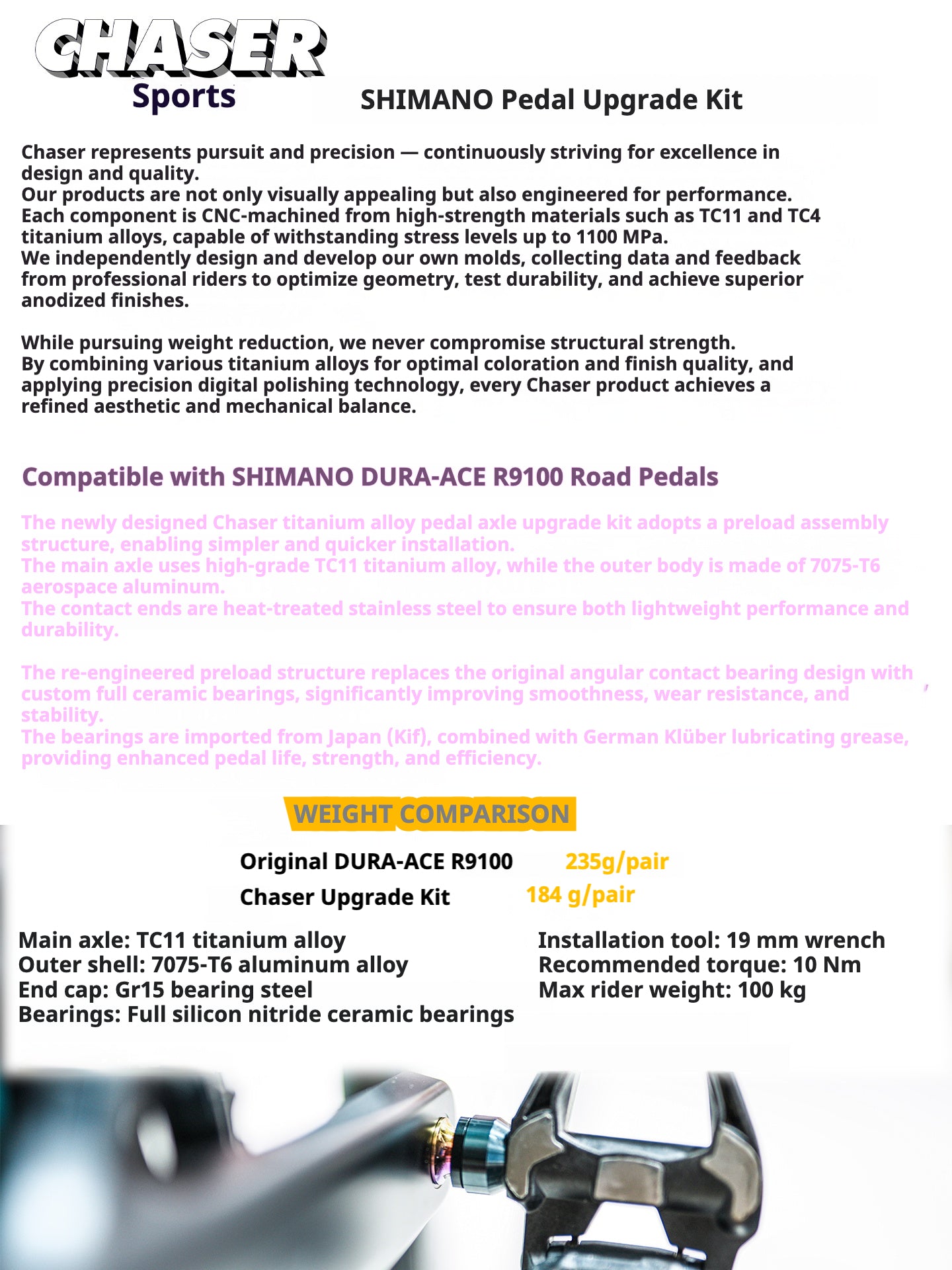 CHASER
Sports

SHIMANO Pedal Upgrade Kit

Chaser represents pursuit and precision — continuously striving for excellence in design and quality.
Our products are not only visually appealing but also engineered for performance.
Each component is CNC-machined from high-strength materials such as TC11 and TC4 titanium alloys, capable of withstanding stress levels up to 1100 MPa.
We independently design and develop our own molds, collecting data and feedback from professional riders to optimize geometry, test durability, and achieve superior anodized finishes.

While pursuing weight reduction, we never compromise structural strength.
By combining various titanium alloys for optimal coloration and finish quality, and applying precision digital polishing technology, every Chaser product achieves a refined aesthetic and mechanical balance.

Compatible with SHIMANO DURA-ACE R9100 Road Pedals

The newly designed Chaser titanium alloy pedal axle upgrade kit adopts a preload assembly structure, enabling simpler and quicker installation.
The main axle uses high-grade TC11 titanium alloy, while the outer body is made of 7075-T6 aerospace aluminum.
The contact ends are heat-treated stainless steel to ensure both lightweight performance and durability.

The re-engineered preload structure replaces the original angular contact bearing design with custom full ceramic bearings, significantly improving smoothness, wear resistance, and stability.
The bearings are imported from Japan (Kif), combined with German Klüber lubricating grease, providing enhanced pedal life, strength, and efficiency.

WEIGHT COMPARISON

Original DURA-ACE R9100 235g/pair
Chaser Upgrade Kit 184 g/pair

Main axle: TC11 titanium alloy
Outer shell: 7075-T6 aluminum alloy
End cap: Gr15 bearing steel
Bearings: Full silicon nitride ceramic bearings

Installation tool: 19 mm wrench
Recommended torque: 10 Nm
Max rider weight: 100 kg